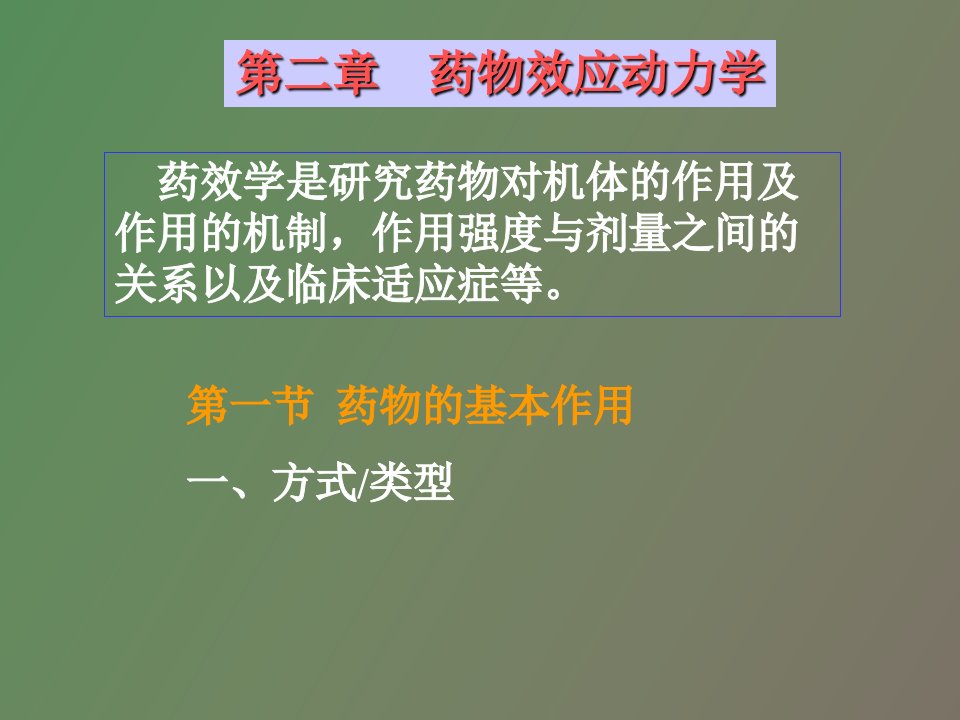 第二章　药物效应动力学

药效学是研究药物对机体的作用及作用的机制，作用强度与剂量之间的关系以及临床适应症等。

第一节 药物的基本作用

一、方式/类型